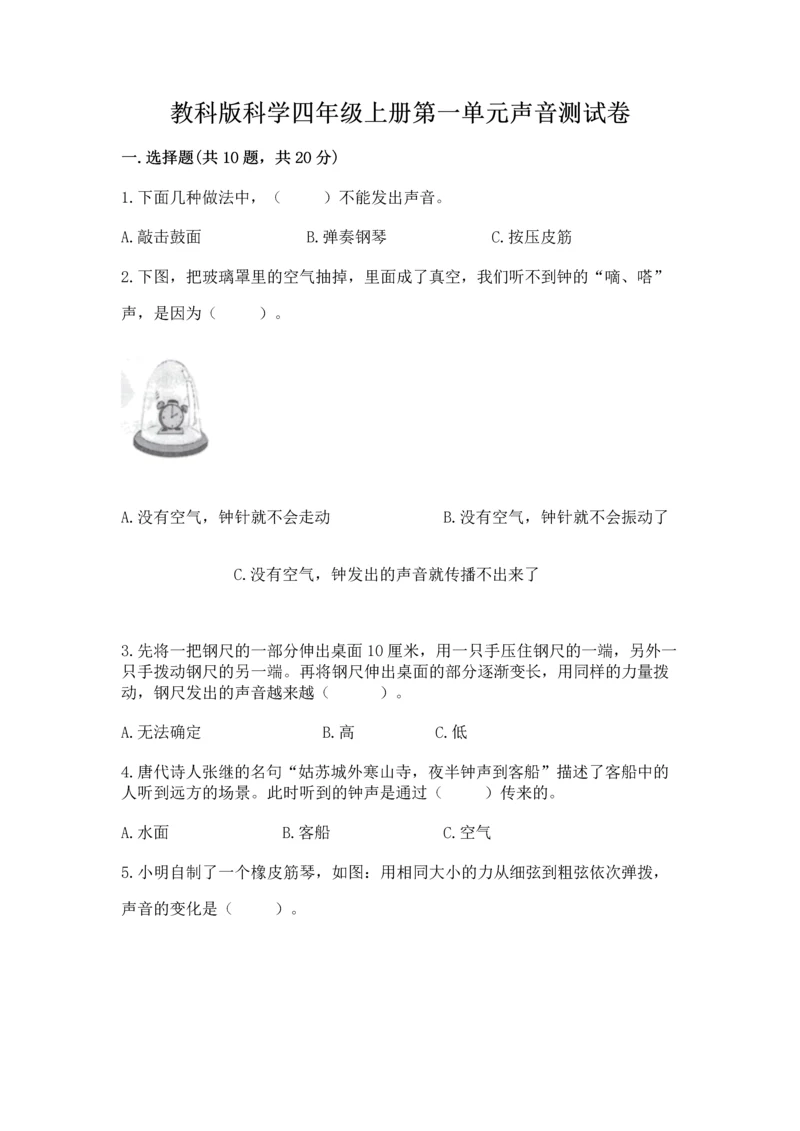 教科版科学四年级上册第一单元声音测试卷

一.选择题(共10题，共20分)

1.下面几种做法中，（ ）不能发出声音。

A.敲击鼓面 B.弹奏钢琴 C.按压皮筋

2.下图，把玻璃罩里的空气抽掉，里面成了真空，我们听不到钟的“嘀、嗒”声，是因为（ ）。

A.没有空气，钟针就不会走动 B.没有空气，钟针就不会振动了

C.没有空气，钟发出的声音就传播不出来了

3.先将一把钢尺的一部分伸出桌面10厘米，用一只手压住钢尺的一端，另外一只手拨动钢尺的另一端。再将钢尺伸出桌面的部分逐渐变长，用同样的力量拨动，钢尺发出的声音越来越（ ）。

A.无法确定 B.高 C.低

4.唐代诗人张继的名句“姑苏城外寒山寺，夜半钟声到客船”描述了客船中的人听到远方的场景。此时听到的钟声是通过（ ）传来的。

A.水面 B.客船 C.空气

5.小明自制了一个橡皮筋琴，如图：用相同大小的力从细弦到粗弦依次弹拨，声音的变化是（ ）。